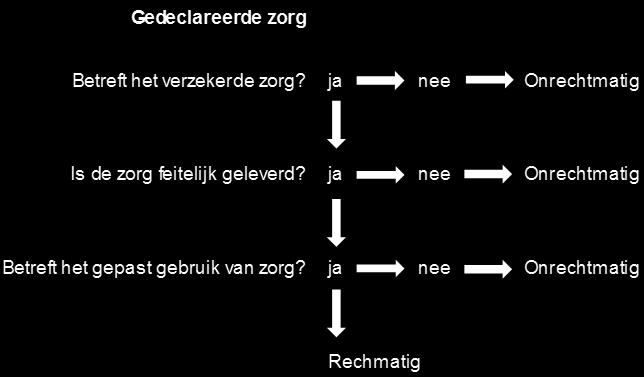 Gedeclareerde zorg

Betreft het verzekerde zorg? ja nee Onrechtmatig

Is de zorg feitelijk geleverd? ja nee Onrechtmatig

Betreft het gepast gebruik van zorg? ja nee Onrechtmatig

Rechmatig